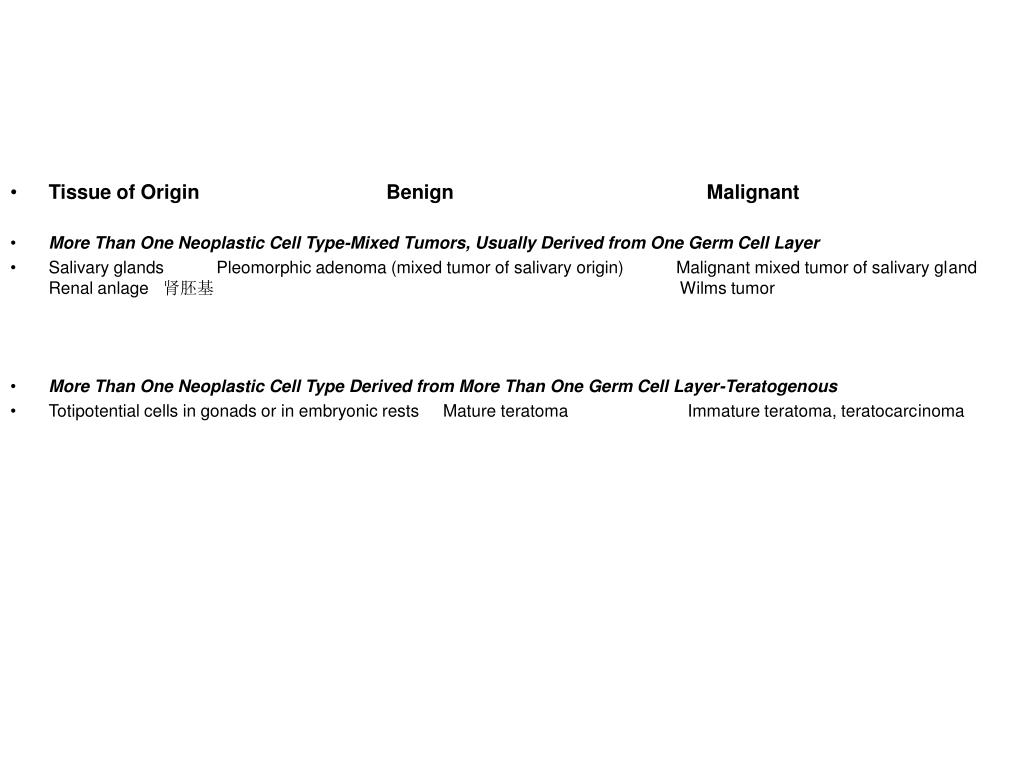 • Tissue of Origin Benign Malignant

• More Than One Neoplastic Cell Type-Mixed Tumors, Usually Derived from One Germ Cell Layer

• Salivary glands Pleomorphic adenoma (mixed tumor of salivary origin) Malignant mixed tumor of salivary gland
Renal anlage 肾胚基 Wilms tumor

• More Than One Neoplastic Cell Type Derived from More Than One Germ Cell Layer-Teratogenous

• Totipotential cells in gonads or in embryonic rests Mature teratoma Immature teratoma, teratocarcinoma